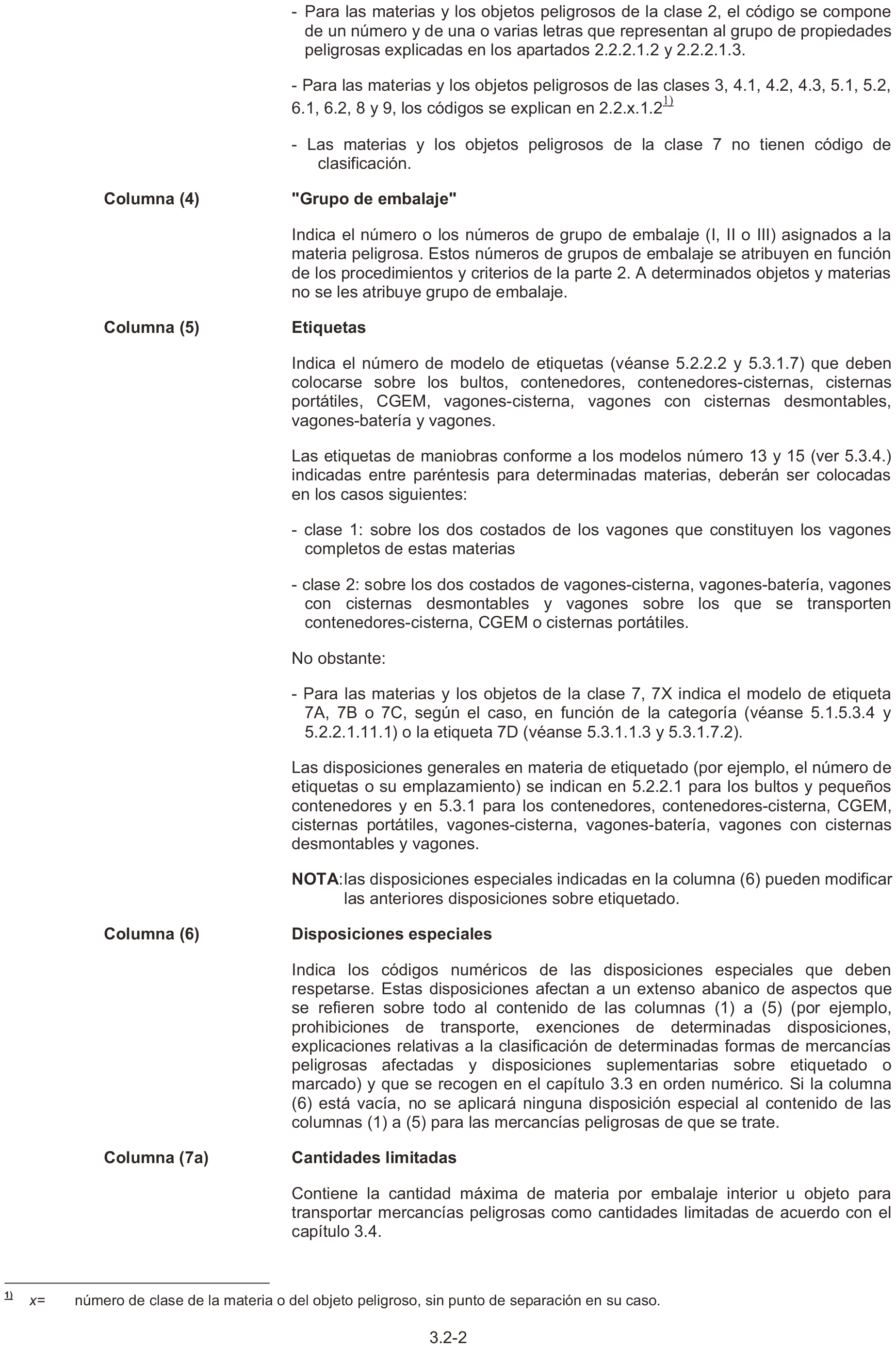 - Para las materias y los objetos peligrosos de la clase 2, el código se compone de un número y de una o varias letras que representan al grupo de propiedades peligrosas explicadas en los apartados 2.2.2.1.2 y 2.2.2.1.3.

- Para las materias y los objetos peligrosos de las clases 3, 4.1, 4.2, 4.3, 5.1, 5.2, 6.1, 6.2, 8 y 9, los códigos se explican en 2.2.x.1.2$^{1)}$

- Las materias y los objetos peligrosos de la clase 7 no tienen código de clasificación.

Columna (4)

"Grupo de embalaje"

Indica el número o los números de grupo de embalaje (I, II o III) asignados a la materia peligrosa. Estos números de grupos de embalaje se atribuyen en función de los procedimientos y criterios de la parte 2. A determinados objetos y materias no se les atribuye grupo de embalaje.

Columna (5)

Etiquetas

Indica el número de modelo de etiquetas (véanse 5.2.2.2 y 5.3.1.7) que deben colocarse sobre los bultos, contenedores, contenedores-cisternas, cisternas portátiles, CGEM, vagones-cisterna, vagones con cisternas desmontables, vagones-batería y vagones.

Las etiquetas de maniobras conforme a los modelos número 13 y 15 (ver 5.3.4.) indicadas entre paréntesis para determinadas materias, deberán ser colocadas en los casos siguientes:

- clase 1: sobre los dos costados de los vagones que constituyen los vagones completos de estas materias

- clase 2: sobre los dos costados de vagones-cisterna, vagones-batería, vagones con cisternas desmontables y vagones sobre los que se transporten contenedores-cisterna, CGEM o cisternas portátiles.

No obstante:

- Para las materias y los objetos de la clase 7, 7X indica el modelo de etiqueta 7A, 7B o 7C, según el caso, en función de la categoría (véanse 5.1.5.3.4 y 5.2.2.1.11.1) o la etiqueta 7D (véanse 5.3.1.1.3 y 5.3.1.7.2).

Las disposiciones generales en materia de etiquetado (por ejemplo, el número de etiquetas o su emplazamiento) se indican en 5.2.2.1 para los bultos y pequeños contenedores y en 5.3.1 para los contenedores, contenedores-cisterna, CGEM, cisternas portátiles, vagones-cisterna, vagones-batería, vagones con cisternas desmontables y vagones.

NOTA: las disposiciones especiales indicadas en la columna (6) pueden modificar las anteriores disposiciones sobre etiquetado.

Columna (6)

Disposiciones especiales

Indica los códigos numéricos de las disposiciones especiales que deben respetarse. Estas disposiciones afectan a un extenso abanico de aspectos que se refieren sobre todo al contenido de las columnas (1) a (5) (por ejemplo, prohibiciones de transporte, exenciones de determinadas disposiciones, explicaciones relativas a la clasificación de determinadas formas de mercancías peligrosas afectadas y disposiciones suplementarias sobre etiquetado o marcado) y que se recogen en el capítulo 3.3 en orden numérico. Si la columna (6) está vacía, no se aplicará ninguna disposición especial al contenido de las columnas (1) a (5) para las mercancías peligrosas de que se trate.

Columna (7a)

Cantidades limitadas

Contiene la cantidad máxima de materia por embalaje interior u objeto para transportar mercancías peligrosas como cantidades limitadas de acuerdo con el capítulo 3.4.

$^{1)}$ x= número de clase de la materia o del objeto peligroso, sin punto de separación en su caso.

3.2-2